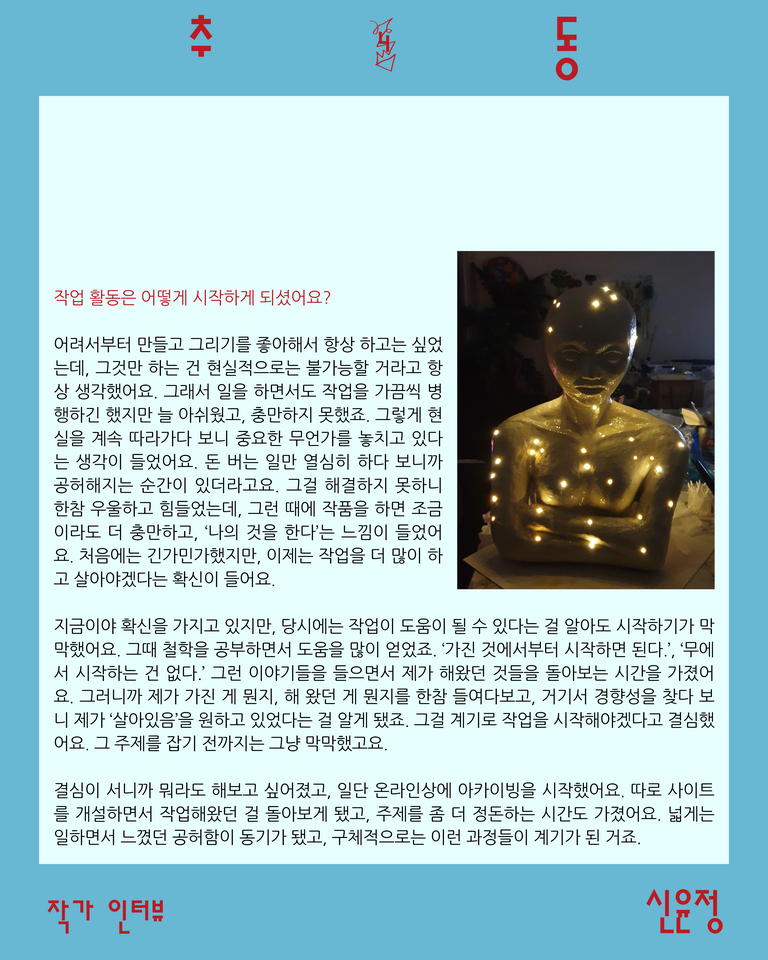 추 동

작업 활동은 어떻게 시작하게 되셨어요?

어려서부터 만들고 그리기를 좋아해서 항상 하고는 싶었는데, 그것만 하는 건 현실적으로는 불가능할 거라고 항상 생각했어요. 그래서 일을 하면서도 작업을 가끔씩 병행하긴 했지만 늘 아쉬웠고, 충만하지 못했죠. 그렇게 현실을 계속 따라가다 보니 중요한 무언가를 놓치고 있다는 생각이 들었어요. 돈 버는 일만 열심히 하다 보니까 공허해지는 순간이 있더라고요. 그걸 해결하지 못하니 한참 우울하고 힘들었는데, 그런 때에 작품을 하면 조금이라도 더 충만하고, '나의 것을 한다'는 느낌이 들었어요. 처음에는 긴가민가했지만, 이제는 작업을 더 많이 하고 살아야겠다는 확신이 들어요.

지금이야 확신을 가지고 있지만, 당시에는 작업이 도움이 될 수 있다는 걸 알아도 시작하기가 막막했어요. 그때 철학을 공부하면서 도움을 많이 얻었죠. '가진 것에서부터 시작하면 된다.', '무에서 시작하는 건 없다.' 그런 이야기들을 들으면서 제가 해왔던 것들을 돌아보는 시간을 가졌어요. 그러니까 제가 가진 게 뭔지, 해 왔던 게 뭔지를 한참 들여다보고, 거기서 경향성을 찾다 보니 제가 '살아있음'을 원하고 있었다는 걸 알게 됐죠. 그걸 계기로 작업을 시작해야겠다고 결심했어요. 그 주제를 잡기 전까지는 그냥 막막했고요.

결심이 서니까 뭐라도 해보고 싶어졌고, 일단 온라인상에 아카이빙을 시작했어요. 따로 사이트를 개설하면서 작업해왔던 걸 돌아보게 됐고, 주제를 좀 더 정돈하는 시간도 가졌어요. 넓게는 일하면서 느꼈던 공허함이 동기가 됐고, 구체적으로는 이런 과정들이 계기가 된 거죠.

작가 인터뷰

신윤정